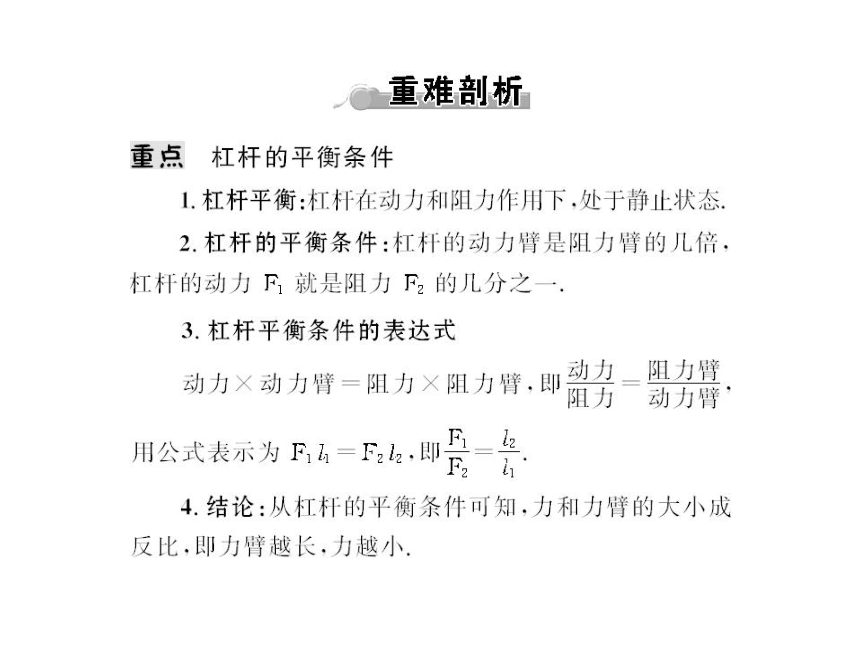 重难剖析

重点 杠杆的平衡条件

1. 杠杆平衡:杠杆在动力和阻力作用下,处于静止状态.

2. 杠杆的平衡条件:杠杆的动力臂是阻力臂的几倍,杠杆的动力 $F_1$ 就是阻力 $F_2$ 的几分之一.

3. 杠杆平衡条件的表达式

动力×动力臂=阻力×阻力臂,即$\frac{动力}{阻力}=\frac{阻力臂}{动力臂}$,用公式表示为 $F_1 l_1 = F_2 l_2$,即$\frac{F_1}{F_2}=\frac{l_2}{l_1}$.

4. 结论:从杠杆的平衡条件可知,力和力臂的大小成反比,即力臂越长,力越小.